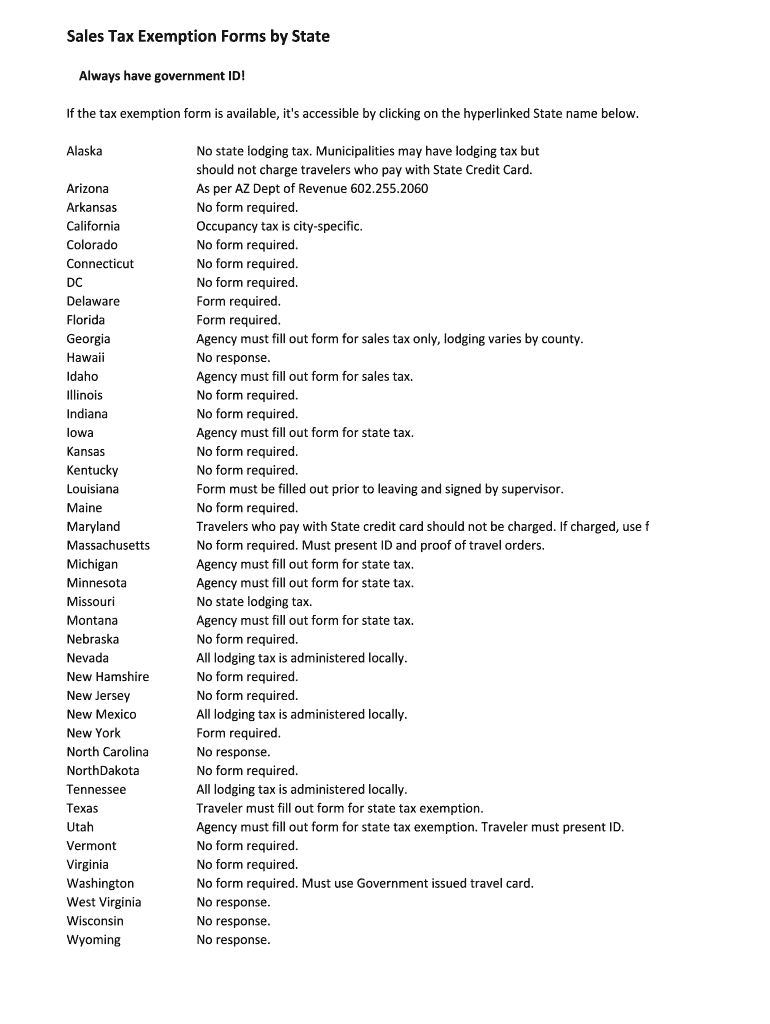 Sales Tax Exemption Forms by State

Always have government ID!

If the tax exemption form is available, it's accessible by clicking on the hyperlinked State name below.

| | |
|---|---|
| Alaska | No state lodging tax. Municipalities may have lodging tax but should not charge travelers who pay with State Credit Card. |
| Arizona | As per AZ Dept of Revenue 602.255.2060 |
| Arkansas | No form required. |
| California | Occupancy tax is city-specific. |
| Colorado | No form required. |
| Connecticut | No form required. |
| DC | No form required. |
| Delaware | Form required. |
| Florida | Form required. |
| Georgia | Agency must fill out form for sales tax only, lodging varies by county. |
| Hawaii | No response. |
| Idaho | Agency must fill out form for sales tax. |
| Illinois | No form required. |
| Indiana | No form required. |
| Iowa | Agency must fill out form for state tax. |
| Kansas | No form required. |
| Kentucky | No form required. |
| Louisiana | Form must be filled out prior to leaving and signed by supervisor. |
| Maine | No form required. |
| Maryland | Travelers who pay with State credit card should not be charged. If charged, use f |
| Massachusetts | No form required. Must present ID and proof of travel orders. |
| Michigan | Agency must fill out form for state tax. |
| Minnesota | Agency must fill out form for state tax. |
| Missouri | No state lodging tax. |
| Montana | Agency must fill out form for state tax. |
| Nebraska | No form required. |
| Nevada | All lodging tax is administered locally. |
| New Hamshire | No form required. |
| New Jersey | No form required. |
| New Mexico | All lodging tax is administered locally. |
| New York | Form required. |
| North Carolina | No response. |
| NorthDakota | No form required. |
| Tennessee | All lodging tax is administered locally. |
| Texas | Traveler must fill out form for state tax exemption. |
| Utah | Agency must fill out form for state tax exemption. Traveler must present ID. |
| Vermont | No form required. |
| Virginia | No form required. |
| Washington | No form required. Must use Government issued travel card. |
| West Virginia | No response. |
| Wisconsin | No response. |
| Wyoming | No response. |